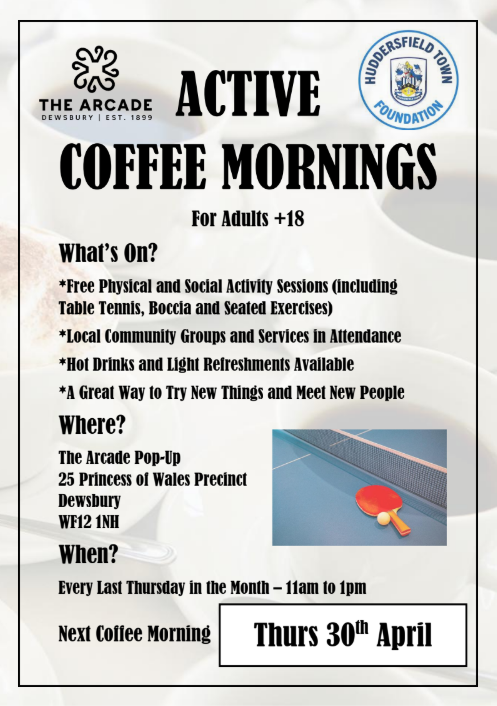 THE ARCADE
DEWSBURY | EST. 1899

HUDDERSFIELD TOWN FOUNDATION

ACTIVE COFFEE MORNINGS

For Adults +18

What's On?

*Free Physical and Social Activity Sessions (including Table Tennis, Boccia and Seated Exercises)

*Local Community Groups and Services in Attendance

*Hot Drinks and Light Refreshments Available

*A Great Way to Try New Things and Meet New People

Where?

The Arcade Pop-Up
25 Princess of Wales Precinct
Dewsbury
WF12 1NH

When?

Every Last Thursday in the Month – 11am to 1pm

Next Coffee Morning

Thurs 30$^{th}$ April